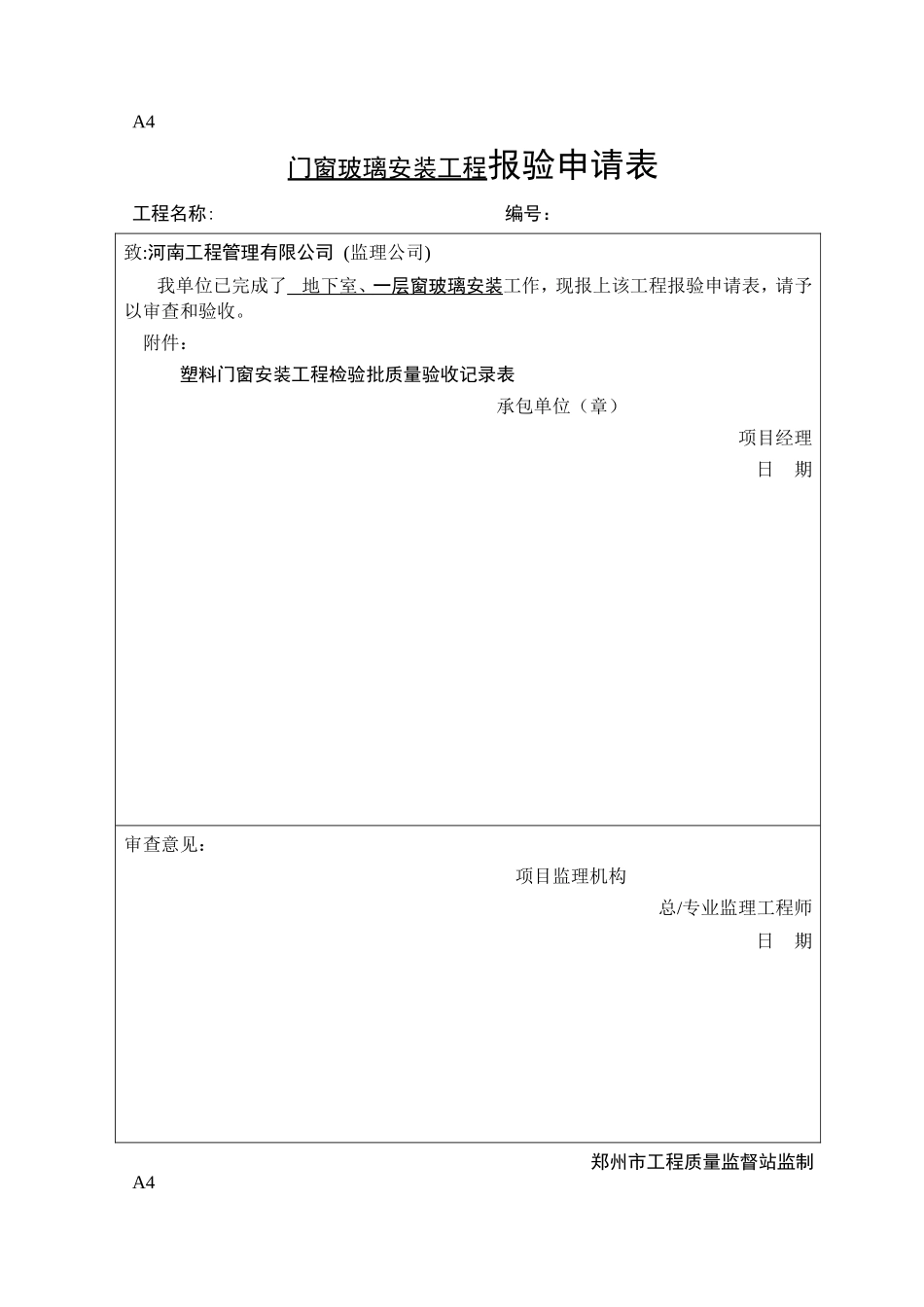 A4

门窗玻璃安装工程报验申请表

工程名称:　　　　　　　　　　　　　　　　编号:

致:河南工程管理有限公司 (监理公司)

我单位已完成了 地下室、一层窗玻璃安装工作，现报上该工程报验申请表，请予以审查和验收。

附件:

塑料门窗安装工程检验批质量验收记录表

承包单位（章）

项目经理

日　期

审查意见:

项目监理机构

总/专业监理工程师

日　期

郑州市工程质量监督站监制

A4